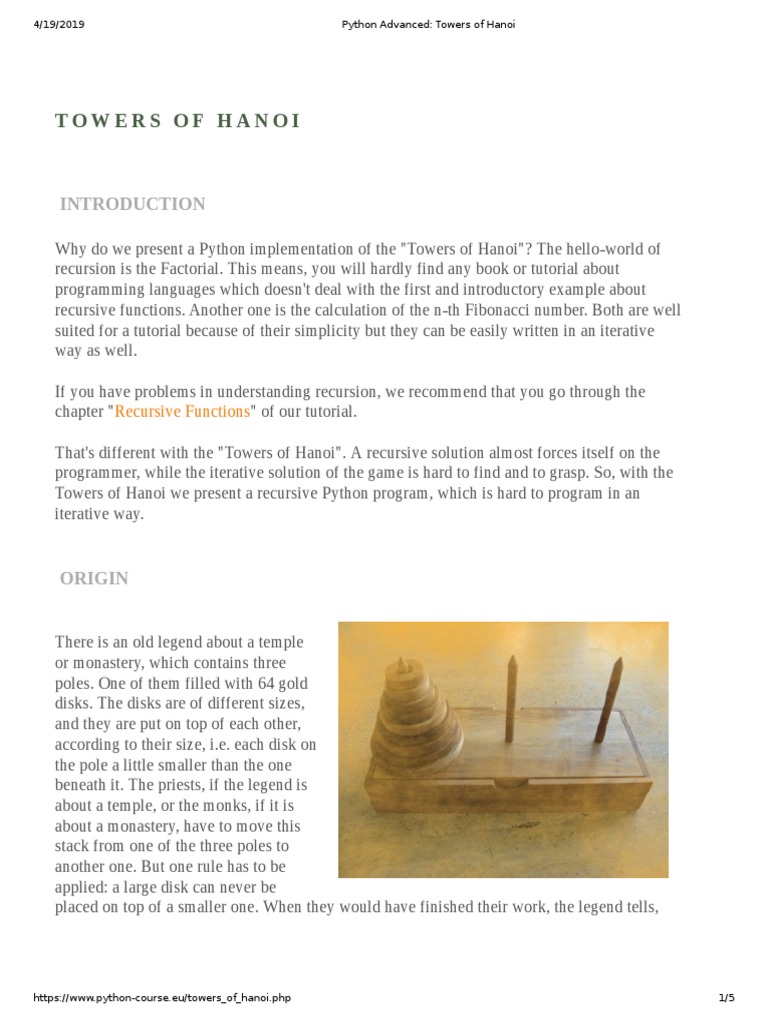 4/19/2019 Python Advanced: Towers of Hanoi

TOWERS OF HANOI

INTRODUCTION

Why do we present a Python implementation of the "Towers of Hanoi"? The hello-world of recursion is the Factorial. This means, you will hardly find any book or tutorial about programming languages which doesn't deal with the first and introductory example about recursive functions. Another one is the calculation of the n-th Fibonacci number. Both are well suited for a tutorial because of their simplicity but they can be easily written in an iterative way as well.

If you have problems in understanding recursion, we recommend that you go through the chapter "Recursive Functions" of our tutorial.

That's different with the "Towers of Hanoi". A recursive solution almost forces itself on the programmer, while the iterative solution of the game is hard to find and to grasp. So, with the Towers of Hanoi we present a recursive Python program, which is hard to program in an iterative way.

ORIGIN

There is an old legend about a temple or monastery, which contains three poles. One of them filled with 64 gold disks. The disks are of different sizes, and they are put on top of each other, according to their size, i.e. each disk on the pole a little smaller than the one beneath it. The priests, if the legend is about a temple, or the monks, if it is about a monastery, have to move this stack from one of the three poles to another one. But one rule has to be applied: a large disk can never be placed on top of a smaller one. When they would have finished their work, the legend tells,

https://www.python-course.eu/towers_of_hanoi.php 1/5